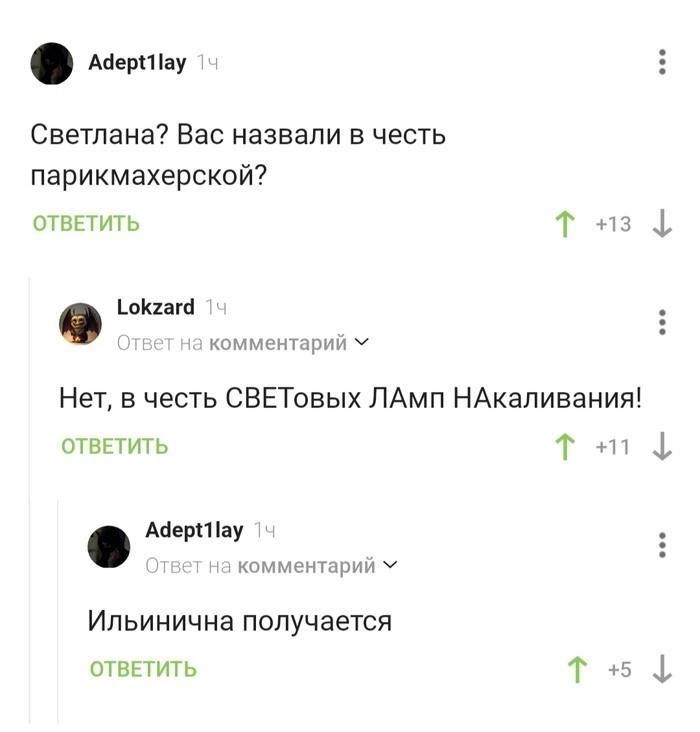 Adept1lay 1ч

Светлана? Вас назвали в честь парикмахерской?

ОТВЕТИТЬ

+13

Lokzard 1ч

Ответ на комментарий

Нет, в честь СВЕТовых ЛАмп НАкаливания!

ОТВЕТИТЬ

+11

Adept1lay 1ч

Ответ на комментарий

Ильинична получается

ОТВЕТИТЬ

+5